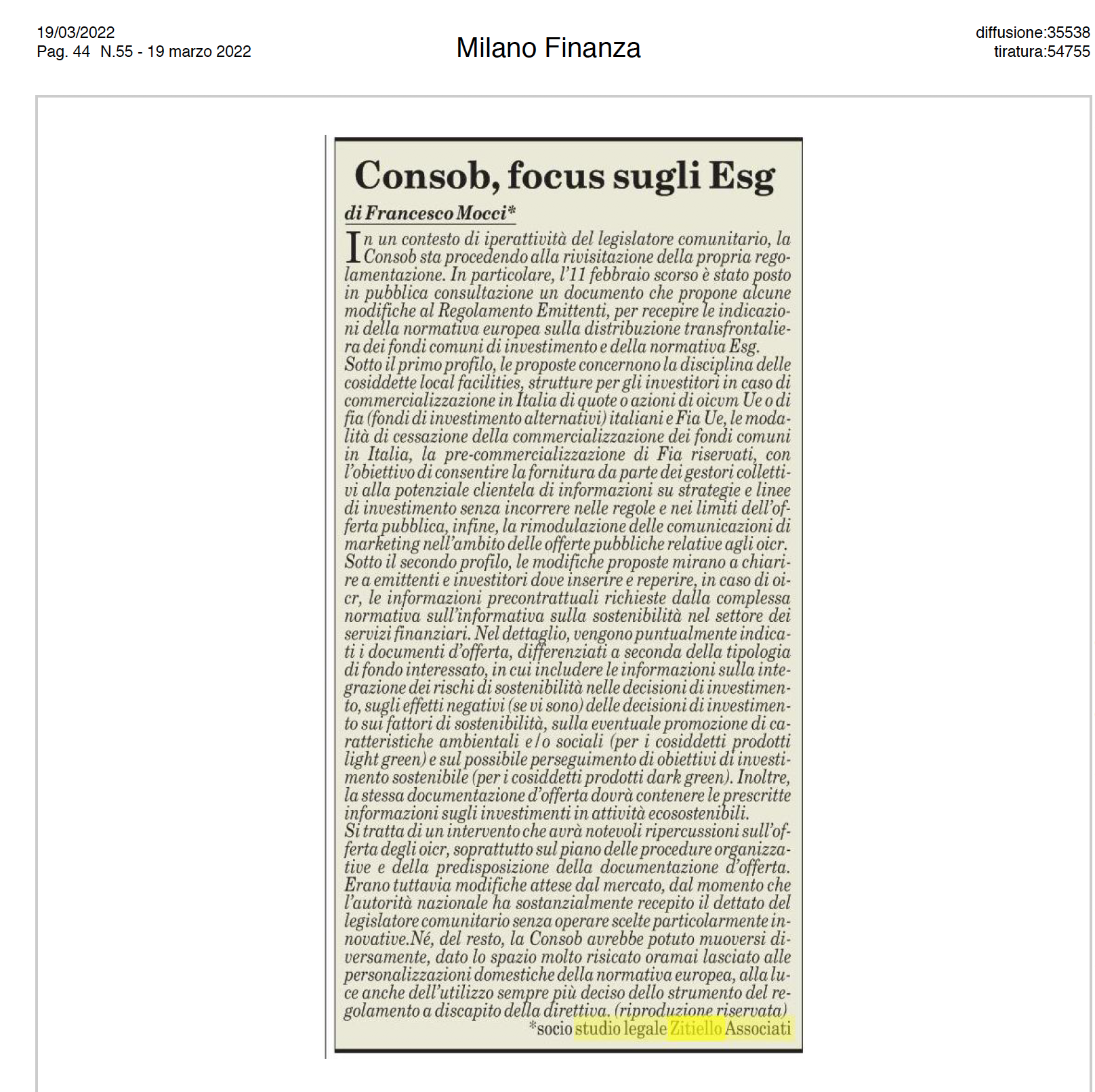 19/03/2022
Pag. 44 N.55 - 19 marzo 2022

Milano Finanza

diffusione:35538
tiratura:54755

Consob, focus sugli Esg

di Francesco Mocci*

In un contesto di iperattività del legislatore comunitario, la Consob sta procedendo alla rivisitazione della propria regolamentazione. In particolare, l'11 febbraio scorso è stato posto in pubblica consultazione un documento che propone alcune modifiche al Regolamento Emittenti, per recepire le indicazioni della normativa europea sulla distribuzione transfrontaliera dei fondi comuni di investimento e della normativa Esg.
Sotto il primo profilo, le proposte concernono la disciplina delle cosiddette local facilities, strutture per gli investitori in caso di commercializzazione in Italia di quote o azioni di oicvm Ue o di fia (fondi di investimento alternativi) italiani e Fia Ue, le modalità di cessazione della commercializzazione dei fondi comuni in Italia, la pre-commercializzazione di Fia riservati, con l'obiettivo di consentire la fornitura da parte dei gestori collettivi alla potenziale clientela di informazioni su strategie e linee di investimento senza incorrere nelle regole e nei limiti dell'offerta pubblica, infine, la rimodulazione delle comunicazioni di marketing nell'ambito delle offerte pubbliche relative agli oicr.
Sotto il secondo profilo, le modifiche proposte mirano a chiarire a emittenti e investitori dove inserire e reperire, in caso di oicr, le informazioni precontrattuali richieste dalla complessa normativa sull'informativa sulla sostenibilità nel settore dei servizi finanziari. Nel dettaglio, vengono puntualmente indicati i documenti d'offerta, differenziati a seconda della tipologia di fondo interessato, in cui includere le informazioni sulla integrazione dei rischi di sostenibilità nelle decisioni di investimento, sugli effetti negativi (se vi sono) delle decisioni di investimento sui fattori di sostenibilità, sulla eventuale promozione di caratteristiche ambientali e/o sociali (per i cosiddetti prodotti light green) e sul possibile perseguimento di obiettivi di investimento sostenibile (per i cosiddetti prodotti dark green). Inoltre, la stessa documentazione d'offerta dovrà contenere le prescritte informazioni sugli investimenti in attività ecosostenibili.
Si tratta di un intervento che avrà notevoli ripercussioni sull'offerta degli oicr, soprattutto sul piano delle procedure organizzative e della predisposizione della documentazione d'offerta. Erano tuttavia modifiche attese dal mercato, dal momento che l'autorità nazionale ha sostanzialmente recepito il dettato del legislatore comunitario senza operare scelte particolarmente innovative.Né, del resto, la Consob avrebbe potuto muoversi diversamente, dato lo spazio molto risicato oramai lasciato alle personalizzazioni domestiche della normativa europea, alla luce anche dell'utilizzo sempre più deciso dello strumento del regolamento a discapito della direttiva. (riproduzione riservata)
*socio studio legale Zitiello Associati